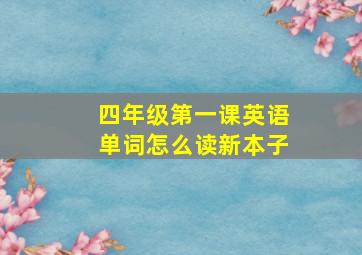 四年级第一课英语单词怎么读新本子